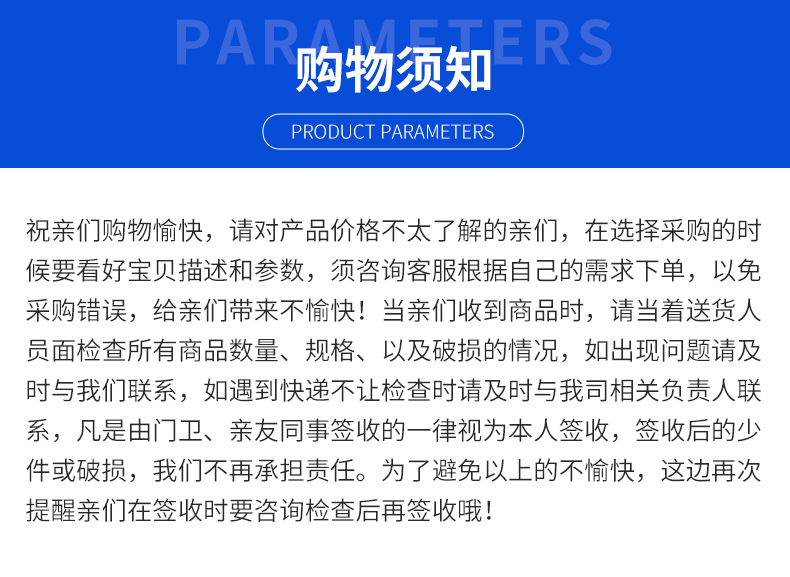 PARAMETERS

购物须知

PRODUCT PARAMETERS

祝亲们购物愉快，请对产品价格不太了解的亲们，在选择采购的时候要看好宝贝描述和参数，须咨询客服根据自己的需求下单，以免采购错误，给亲们带来不愉快！当亲们收到商品时，请当着送货人员面检查所有商品数量、规格、以及破损的情况，如出现问题请及时与我们联系，如遇到快递不让检查时请及时与我司相关负责人联系，凡是由门卫、亲友同事签收的一律视为本人签收，签收后的少件或破损，我们不再承担责任。为了避免以上的不愉快，这边再次提醒亲们在签收时要咨询检查后再签收哦！